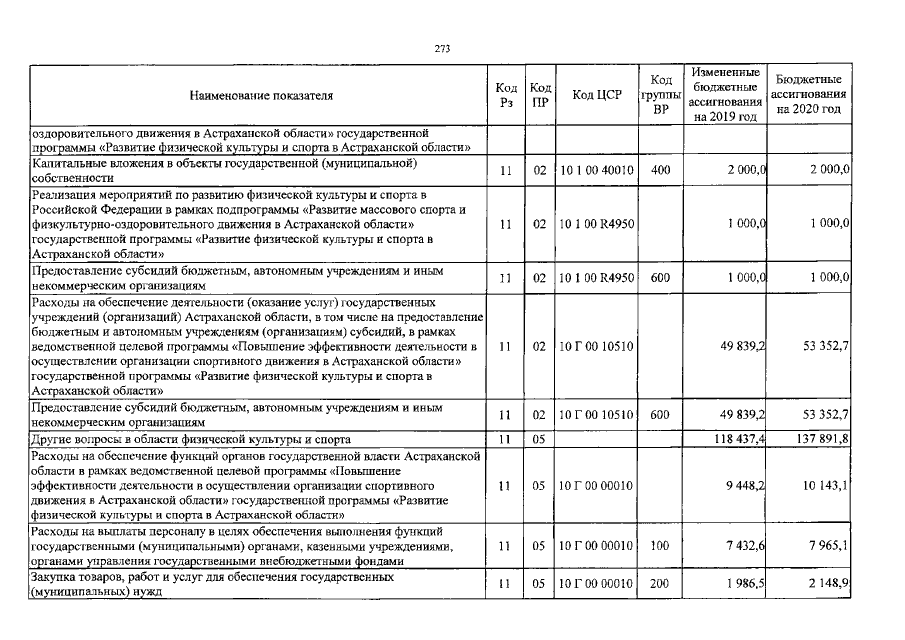 273

| Наименование показателя | Код Рз | Код ПР | Код ЦСР | Код группы ВР | Измененные бюджетные ассигнования на 2019 год | Бюджетные ассигнования на 2020 год |
|---|---|---|---|---|---|---|
| оздоровительного движения в Астраханской области» государственной программы «Развитие физической культуры и спорта в Астраханской области» | | | | | | |
| Капитальные вложения в объекты государственной (муниципальной) собственности | 11 | 02 | 10 1 00 40010 | 400 | 2 000,0 | 2 000,0 |
| Реализация мероприятий по развитию физической культуры и спорта в Российской Федерации в рамках подпрограммы «Развитие массового спорта и физкультурно-оздоровительного движения в Астраханской области» государственной программы «Развитие физической культуры и спорта в Астраханской области» | 11 | 02 | 10 1 00 R4950 | | 1 000,0 | 1 000,0 |
| Предоставление субсидий бюджетным, автономным учреждениям и иным некоммерческим организациям | 11 | 02 | 10 1 00 R4950 | 600 | 1 000,0 | 1 000,0 |
| Расходы на обеспечение деятельности (оказание услуг) государственных учреждений (организаций) Астраханской области, в том числе на предоставление бюджетным и автономным учреждениям (организациям) субсидий, в рамках ведомственной целевой программы «Повышение эффективности деятельности в осуществлении организации спортивного движения в Астраханской области» государственной программы «Развитие физической культуры и спорта в Астраханской области» | 11 | 02 | 10 Г 00 10510 | | 49 839,2 | 53 352,7 |
| Предоставление субсидий бюджетным, автономным учреждениям и иным некоммерческим организациям | 11 | 02 | 10 Г 00 10510 | 600 | 49 839,2 | 53 352,7 |
| Другие вопросы в области физической культуры и спорта | 11 | 05 | | | 118 437,4 | 137 891,8 |
| Расходы на обеспечение функций органов государственной власти Астраханской области в рамках ведомственной целевой программы «Повышение эффективности деятельности в осуществлении организации спортивного движения в Астраханской области» государственной программы «Развитие физической культуры и спорта в Астраханской области» | 11 | 05 | 10 Г 00 00010 | | 9 448,2 | 10 143,1 |
| Расходы на выплаты персоналу в целях обеспечения выполнения функций государственными (муниципальными) органами, казенными учреждениями, органами управления государственными внебюджетными фондами | 11 | 05 | 10 Г 00 00010 | 100 | 7 432,6 | 7 965,1 |
| Закупка товаров, работ и услуг для обеспечения государственных (муниципальных) нужд | 11 | 05 | 10 Г 00 00010 | 200 | 1 986,5 | 2 148,9 |